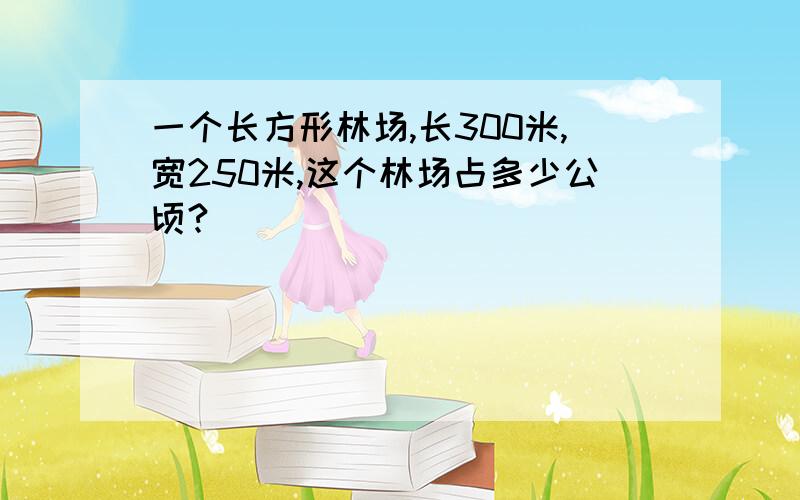 一个长方形林场,长300米,宽250米,这个林场占多少公顷?